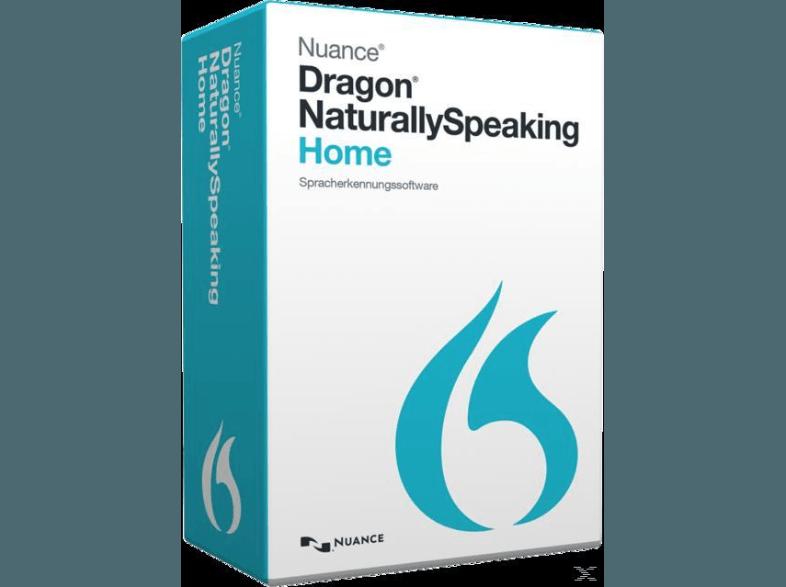 Nuance®
Dragon®
NaturallySpeaking
Home

Spracherkennungssoftware

NUANCE

Nuance®
Dragon®
NaturallySpeaking
Home